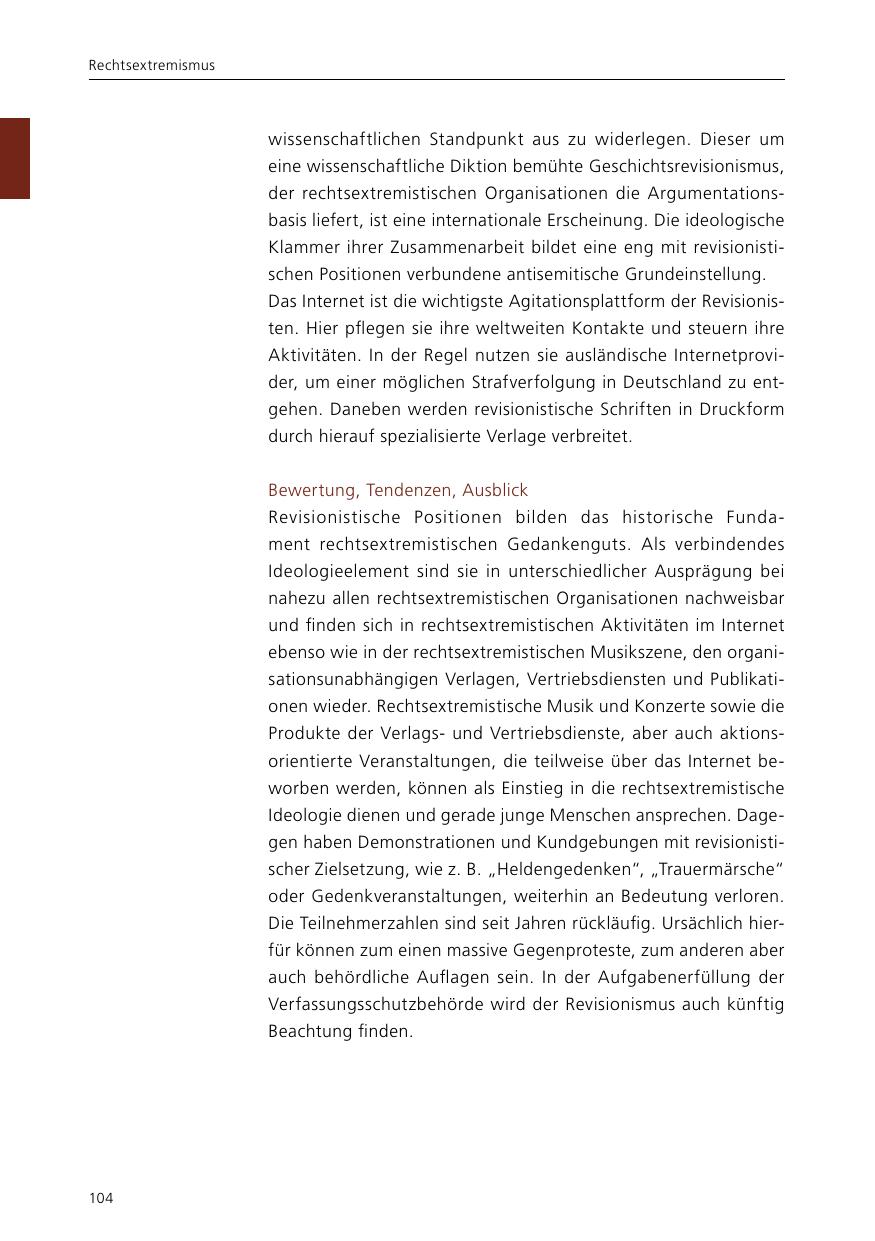 Rechtsextremismus

wissenschaftlichen Standpunkt aus zu widerlegen. Dieser um eine wissenschaftliche Diktion bemühte Geschichtsrevisionismus, der rechtsextremistischen Organisationen die Argumentationsbasis liefert, ist eine internationale Erscheinung. Die ideologische Klammer ihrer Zusammenarbeit bildet eine eng mit revisionistischen Positionen verbundene antisemitische Grundeinstellung.
Das Internet ist die wichtigste Agitationsplattform der Revisionisten. Hier pflegen sie ihre weltweiten Kontakte und steuern ihre Aktivitäten. In der Regel nutzen sie ausländische Internetprovider, um einer möglichen Strafverfolgung in Deutschland zu entgehen. Daneben werden revisionistische Schriften in Druckform durch hierauf spezialisierte Verlage verbreitet.

Bewertung, Tendenzen, Ausblick
Revisionistische Positionen bilden das historische Fundament rechtsextremistischen Gedankenguts. Als verbindendes Ideologieelement sind sie in unterschiedlicher Ausprägung bei nahezu allen rechtsextremistischen Organisationen nachweisbar und finden sich in rechtsextremistischen Aktivitäten im Internet ebenso wie in der rechtsextremistischen Musikszene, den organisationsunabhängigen Verlagen, Vertriebsdiensten und Publikationen wieder. Rechtsextremistische Musik und Konzerte sowie die Produkte der Verlags- und Vertriebsdienste, aber auch aktionsorientierte Veranstaltungen, die teilweise über das Internet beworben werden, können als Einstieg in die rechtsextremistische Ideologie dienen und gerade junge Menschen ansprechen. Dagegen haben Demonstrationen und Kundgebungen mit revisionistischer Zielsetzung, wie z. B. „Heldengedenken“, „Trauermärsche“ oder Gedenkveranstaltungen, weiterhin an Bedeutung verloren. Die Teilnehmerzahlen sind seit Jahren rückläufig. Ursächlich hierfür können zum einen massive Gegenproteste, zum anderen aber auch behördliche Auflagen sein. In der Aufgabenerfüllung der Verfassungsschutzbehörde wird der Revisionismus auch künftig Beachtung finden.

104